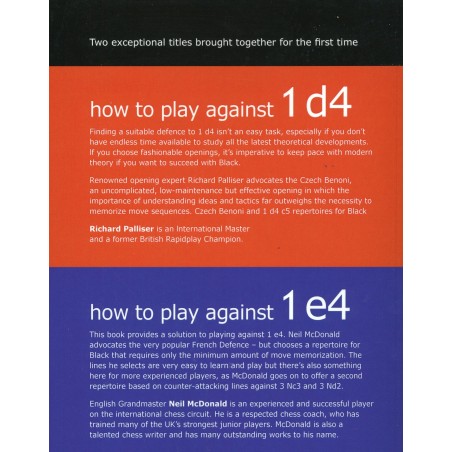 Two exceptional titles brought together for the first time

how to play against 1 d4

Finding a suitable defence to 1 d4 isn't an easy task, especially if you don't have endless time available to study all the latest theoretical developments. If you choose fashionable openings, it's imperative to keep pace with modern theory if you want to succeed with Black.

Renowned opening expert Richard Palliser advocates the Czech Benoni, an uncomplicated, low-maintenance but effective opening in which the importance of understanding ideas and tactics far outweighs the necessity to memorize move sequences. Czech Benoni and 1 d4 c5 repertoires for Black

Richard Palliser is an International Master and a former British Rapidplay Champion.

how to play against 1 e4

This book provides a solution to playing against 1 e4. Neil McDonald advocates the very popular French Defence – but chooses a repertoire for Black that requires only the minimum amount of move memorization. The lines he selects are very easy to learn and play but there's also something here for more experienced players, as McDonald goes on to offer a second repertoire based on counter-attacking lines against 3 Nc3 and 3 Nd2.

English Grandmaster Neil McDonald is an experienced and successful player on the international chess circuit. He is a respected chess coach, who has trained many of the UK's strongest junior players. McDonald is also a talented chess writer and has many outstanding works to his name.